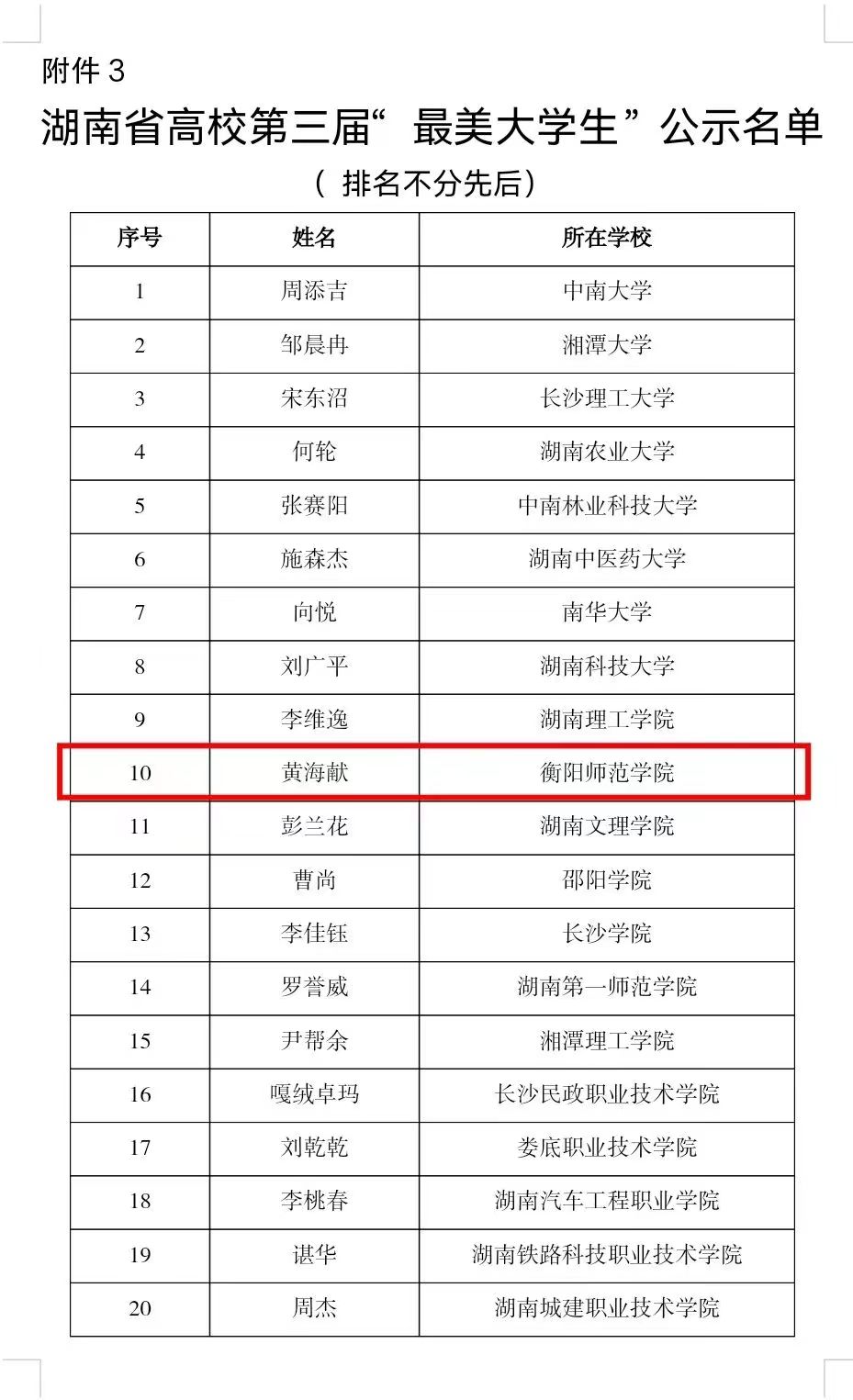 附件 3

湖南省高校第三届“最美大学生”公示名单

（排名不分先后）

| 序号 | 姓名 | 所在学校 |
|---|---|---|
| 1 | 周添吉 | 中南大学 |
| 2 | 邹晨冉 | 湘潭大学 |
| 3 | 宋东沼 | 长沙理工大学 |
| 4 | 何轮 | 湖南农业大学 |
| 5 | 张赛阳 | 中南林业科技大学 |
| 6 | 施森杰 | 湖南中医药大学 |
| 7 | 向悦 | 南华大学 |
| 8 | 刘广平 | 湖南科技大学 |
| 9 | 李维逸 | 湖南理工学院 |
| 10 | 黄海献 | 衡阳师范学院 |
| 11 | 彭兰花 | 湖南文理学院 |
| 12 | 曹尚 | 邵阳学院 |
| 13 | 李佳钰 | 长沙学院 |
| 14 | 罗誉威 | 湖南第一师范学院 |
| 15 | 尹帮余 | 湘潭理工学院 |
| 16 | 嘎绒卓玛 | 长沙民政职业技术学院 |
| 17 | 刘乾乾 | 娄底职业技术学院 |
| 18 | 李桃春 | 湖南汽车工程职业学院 |
| 19 | 谌华 | 湖南铁路科技职业技术学院 |
| 20 | 周杰 | 湖南城建职业技术学院 |